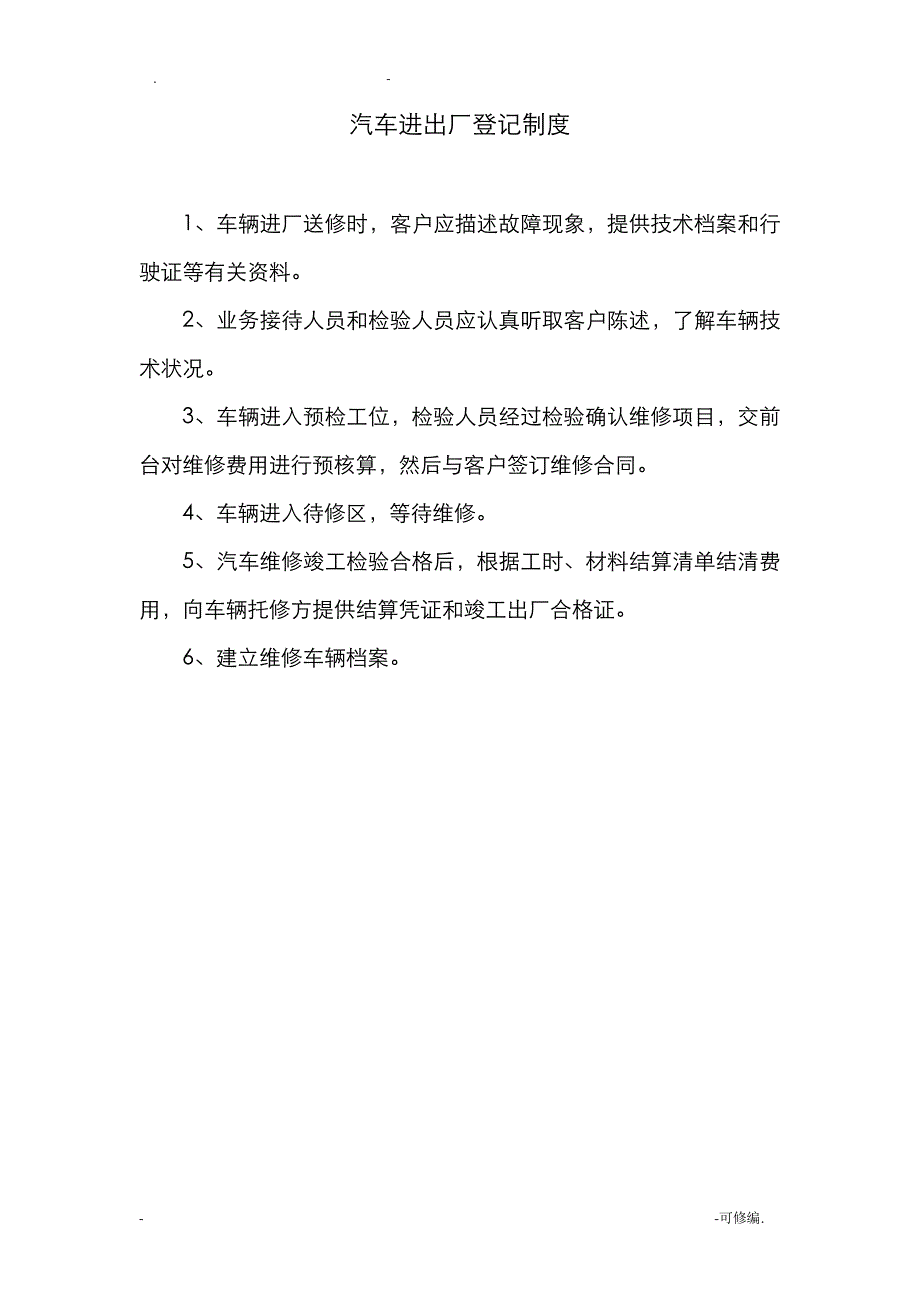 . -

汽车进出厂登记制度

1、车辆进厂送修时，客户应描述故障现象，提供技术档案和行驶证等有关资料。

2、业务接待人员和检验人员应认真听取客户陈述，了解车辆技术状况。

3、车辆进入预检工位，检验人员经过检验确认维修项目，交前台对维修费用进行预核算，然后与客户签订维修合同。

4、车辆进入待修区，等待维修。

5、汽车维修竣工检验合格后，根据工时、材料结算清单结清费用，向车辆托修方提供结算凭证和竣工出厂合格证。

6、建立维修车辆档案。

- -可修编.